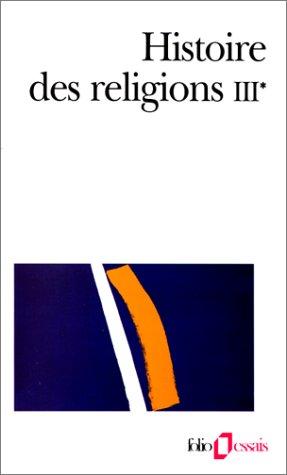 Histoire des religions III*

folio essais